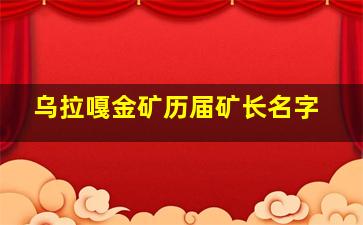 乌拉嘎金矿历届矿长名字